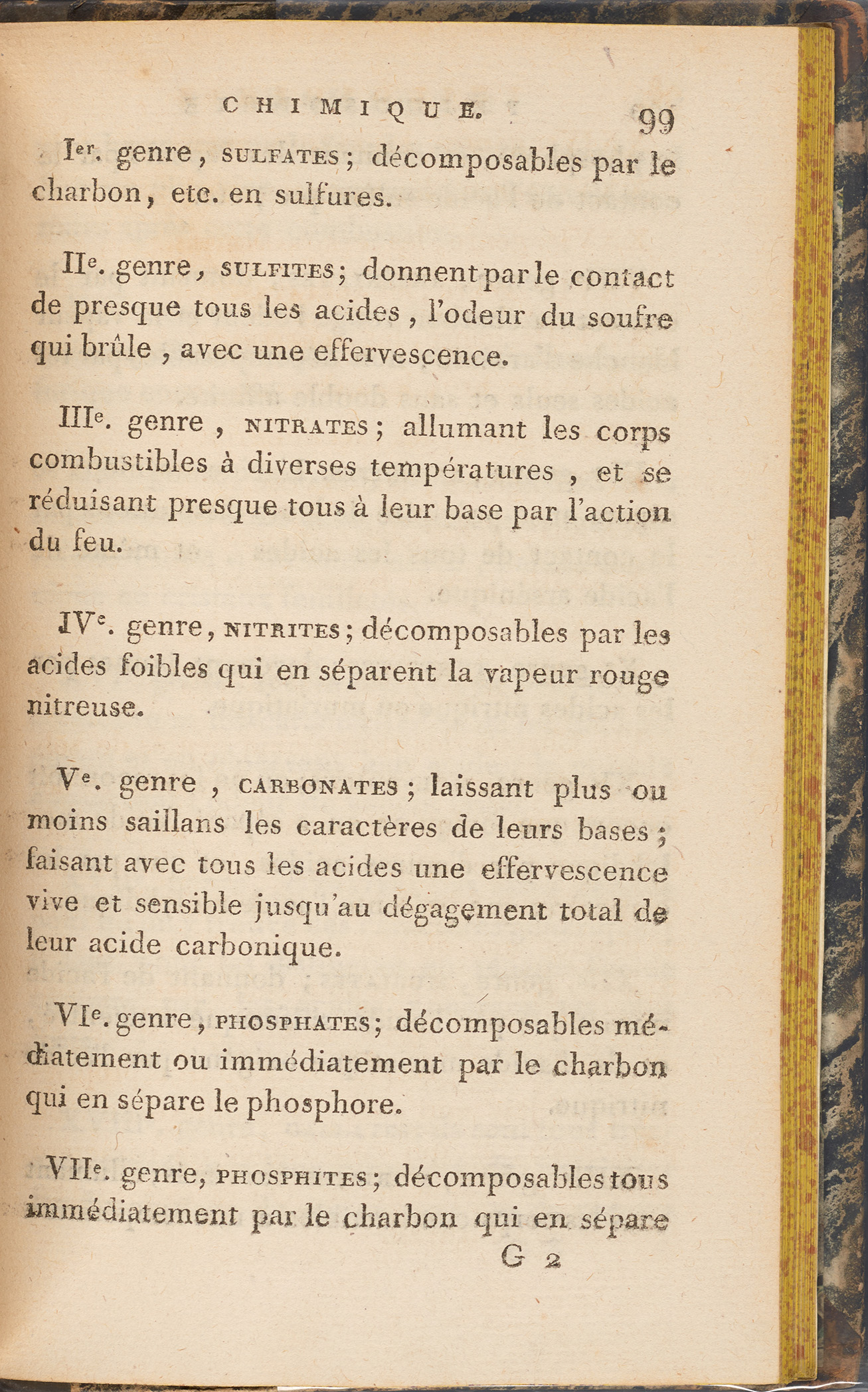 CHIMIQUE. 99

Ier. genre, SULFATES; décomposables par le charbon, etc. en sulfures.

IIe. genre, SULFITES; donnent par le contact de presque tous les acides, l'odeur du soufre qui brûle, avec une effervescence.

IIIe. genre, NITRATES; allumant les corps combustibles à diverses températures, et se réduisant presque tous à leur base par l'action du feu.

IVe. genre, NITRITES; décomposables par les acides foibles qui en séparent la vapeur rouge nitreuse.

Ve. genre, CARBONATES; laissant plus ou moins saillans les caractères de leurs bases; faisant avec tous les acides une effervescence vive et sensible jusqu'au dégagement total de leur acide carbonique.

VIe. genre, PHOSPHATES; décomposables médiatement ou immédiatement par le charbon qui en sépare le phosphore.

VIIe. genre, PHOSPHITES; décomposables tous immédiatement par le charbon qui en sépare

G 2